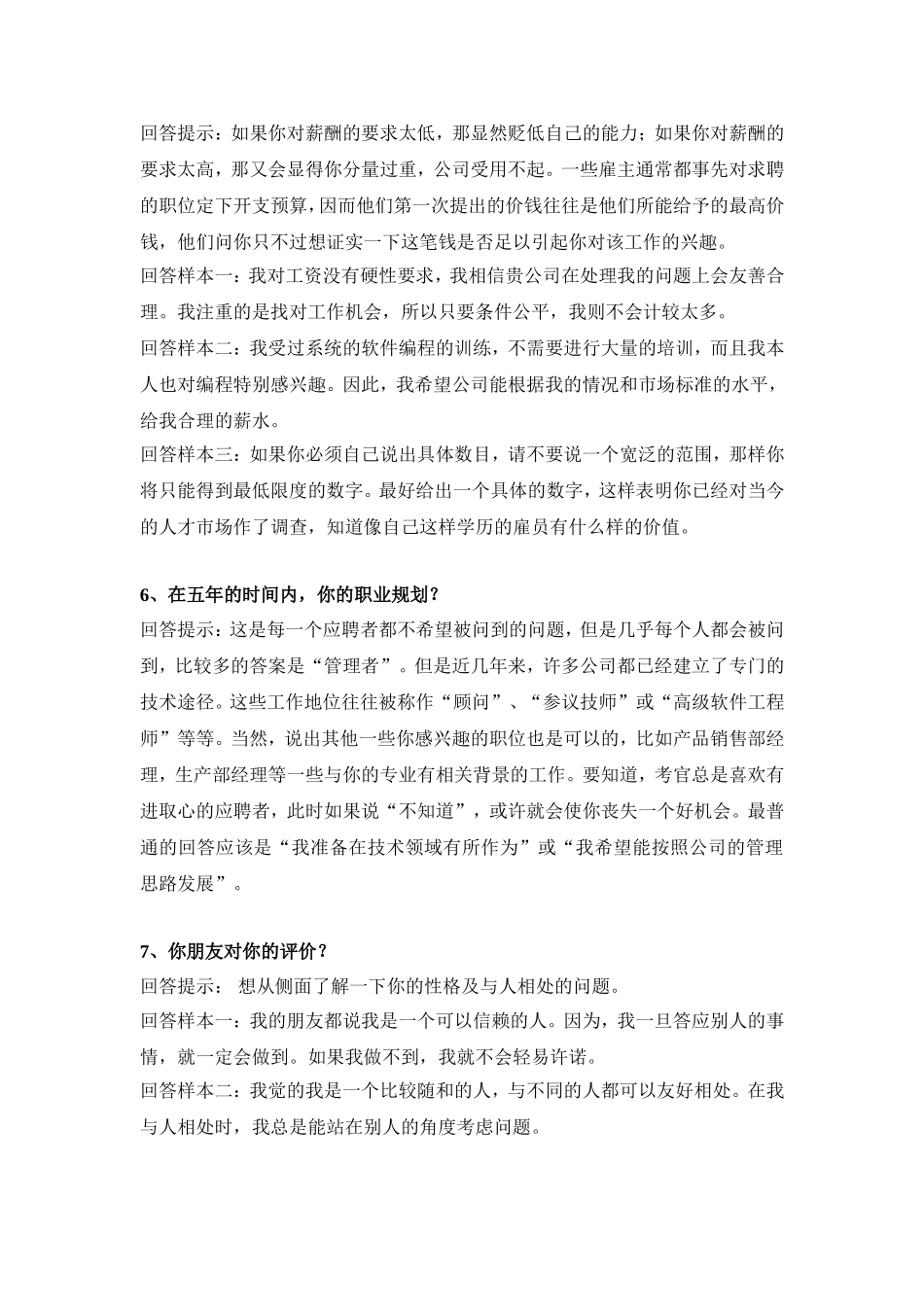 回答提示：如果你对薪酬的要求太低，那显然贬低自己的能力；如果你对薪酬的要求太高，那又会显得你分量过重，公司受用不起。一些雇主通常都事先对求聘的职位定下开支预算，因而他们第一次提出的价钱往往是他们所能给予的最高价钱，他们问你只不过想证实一下这笔钱是否足以引起你对该工作的兴趣。
回答样本一：我对工资没有硬性要求，我相信贵公司在处理我的问题上会友善合理。我注重的是找对工作机会，所以只要条件公平，我则不会计较太多。
回答样本二：我受过系统的软件编程的训练，不需要进行大量的培训，而且我本人也对编程特别感兴趣。因此，我希望公司能根据我的情况和市场标准的水平，给我合理的薪水。
回答样本三：如果你必须自己说出具体数目，请不要说一个宽泛的范围，那样你将只能得到最低限度的数字。最好给出一个具体的数字，这样表明你已经对当今的人才市场作了调查，知道像自己这样学历的雇员有什么样的价值。

6、在五年的时间内，你的职业规划？
回答提示：这是每一个应聘者都不希望被问到的问题，但是几乎每个人都会被问到，比较多的答案是“管理者”。但是近几年来，许多公司都已经建立了专门的技术途径。这些工作地位往往被称作“顾问”、“参议技师”或“高级软件工程师”等等。当然，说出其他一些你感兴趣的职位也是可以的，比如产品销售部经理，生产部经理等一些与你的专业有相关背景的工作。要知道，考官总是喜欢有进取心的应聘者，此时如果说“不知道”，或许就会使你丧失一个好机会。最普通的回答应该是“我准备在技术领域有所作为”或“我希望能按照公司的管理思路发展”。

7、你朋友对你的评价？
回答提示： 想从侧面了解一下你的性格及与人相处的问题。
回答样本一：我的朋友都说我是一个可以信赖的人。因为，我一旦答应别人的事情，就一定会做到。如果我做不到，我就不会轻易许诺。
回答样本二：我觉的我是一个比较随和的人，与不同的人都可以友好相处。在我与人相处时，我总是能站在别人的角度考虑问题。